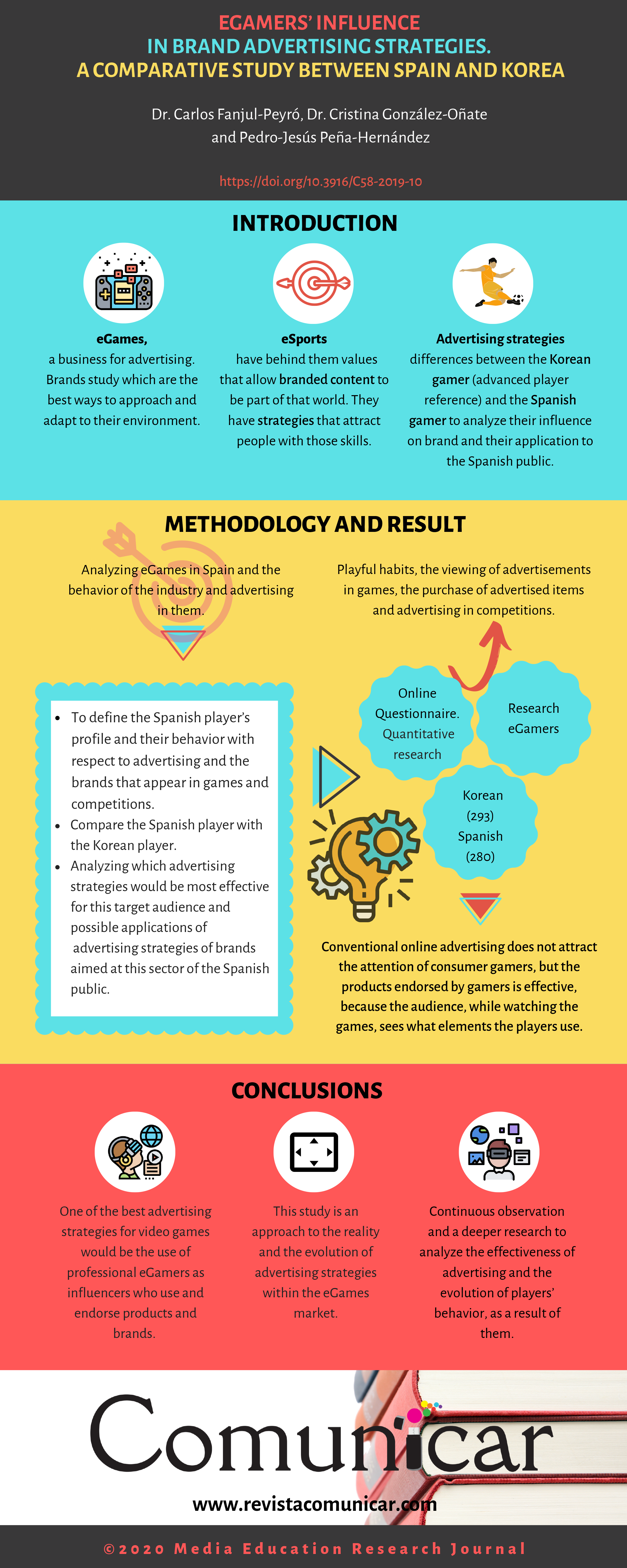 EGAMERS' INFLUENCE
IN BRAND ADVERTISING STRATEGIES.
A COMPARATIVE STUDY BETWEEN SPAIN AND KOREA

Dr. Carlos Fanjul-Peyró, Dr. Cristina González-Oñate and Pedro-Jesús Peña-Hernández

https://doi.org/10.3916/C58-2019-10

INTRODUCTION

eGames, a business for advertising. Brands study which are the best ways to approach and adapt to their environment.

eSports have behind them values that allow branded content to be part of that world. They have strategies that attract people with those skills.

Advertising strategies differences between the Korean gamer (advanced player reference) and the Spanish gamer to analyze their influence on brand and their application to the Spanish public.

METHODOLOGY AND RESULT

Analyzing eGames in Spain and the behavior of the industry and advertising in them.

Playful habits, the viewing of advertisements in games, the purchase of advertised items and advertising in competitions.

- To define the Spanish player's profile and their behavior with respect to advertising and the brands that appear in games and competitions.
- Compare the Spanish player with the Korean player.
- Analyzing which advertising strategies would be most effective for this target audience and possible applications of advertising strategies of brands aimed at this sector of the Spanish public.

Online Questionnaire. Quantitative research

Research eGamers

Korean (293) Spanish (280)

Conventional online advertising does not attract the attention of consumer gamers, but the products endorsed by gamers is effective, because the audience, while watching the games, sees what elements the players use.

CONCLUSIONS

One of the best advertising strategies for video games would be the use of professional eGamers as influencers who use and endorse products and brands.

This study is an approach to the reality and the evolution of advertising strategies within the eGames market.

Continuous observation and a deeper research to analyze the effectiveness of advertising and the evolution of players' behavior, as a result of them.

Comunicar

www.revistacomunicar.com

©2020 Media Education Research Journal